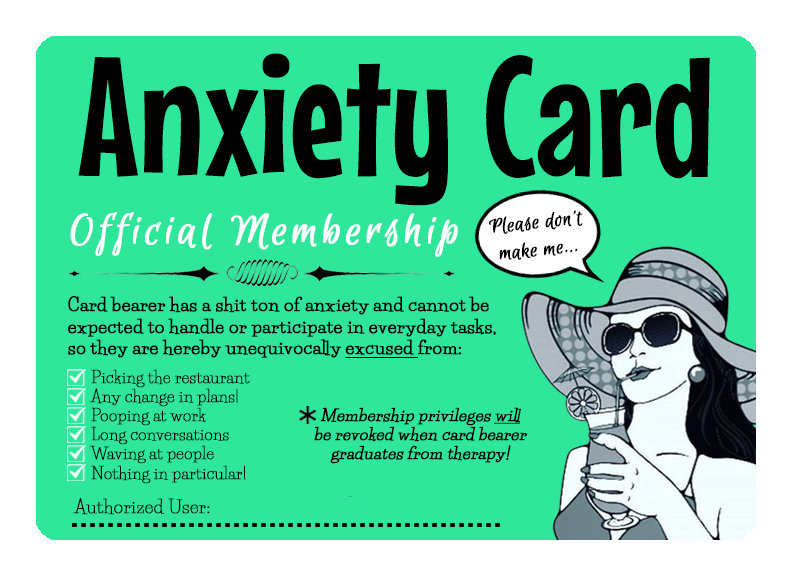 Anxiety Card

Official Membership

Please don't make me...

Card bearer has a shit ton of anxiety and cannot be expected to handle or participate in everyday tasks, so they are hereby unequivocally excused from:

☑ Picking the restaurant
☑ Any change in plans!
☑ Pooping at work
☑ Long conversations
☑ Waving at people
☑ Nothing in particular!

* Membership privileges will be revoked when card bearer graduates from therapy!

Authorized User: ____